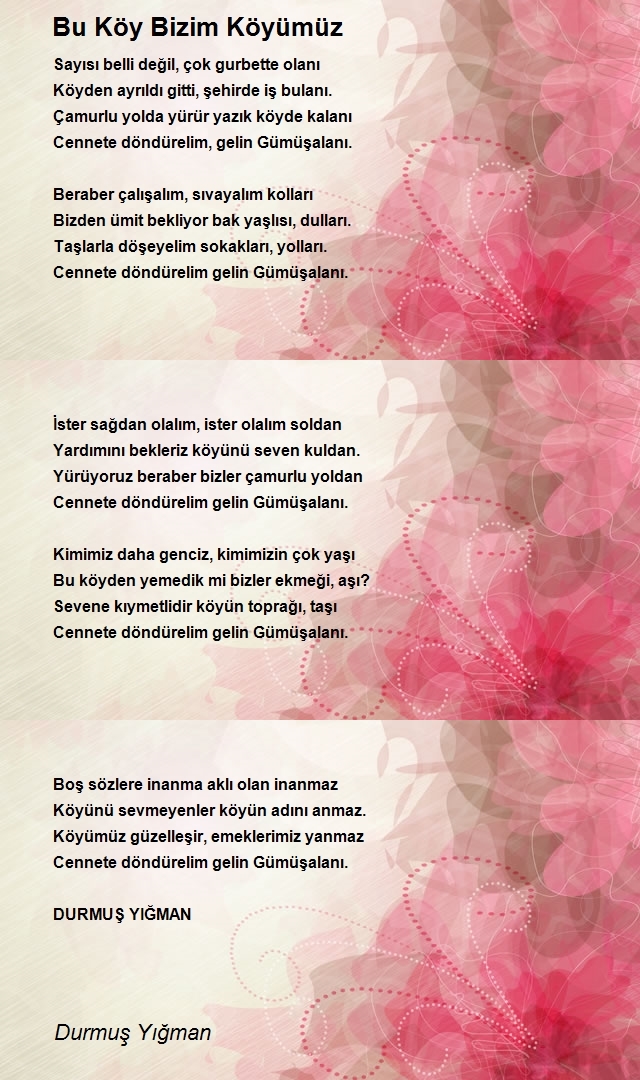 Bu Köy Bizim Köyümüz

Sayısı belli değil, çok gurbette olanı
Köyden ayrıldı gitti, şehirde iş bulanı.
Çamurlu yolda yürür yazık köyde kalanı
Cennete döndürelim, gelin Gümüşalanı.

Beraber çalışalım, sıvayalım kolları
Bizden ümit bekliyor bak yaşlısı, dulları.
Taşlarla döşeyelim sokakları, yolları.
Cennete döndürelim gelin Gümüşalanı.

İster sağdan olalım, ister olalım soldan
Yardımını bekleriz köyünü seven kuldan.
Yürüyoruz beraber bizler çamurlu yoldan
Cennete döndürelim gelin Gümüşalanı.

Kimimiz daha genciz, kimimizin çok yaşı
Bu köyden yemedik mi bizler ekmeği, aşı?
Sevene kıymetlidir köyün toprağı, taşı
Cennete döndürelim gelin Gümüşalanı.

Boş sözlere inanma aklı olan inanmaz
Köyünü sevmeyenler köyün adını anmaz.
Köyümüz güzelleşir, emeklerimiz yanmaz
Cennete döndürelim gelin Gümüşalanı.

DURMUŞ YIĞMAN

Durmuş Yığman